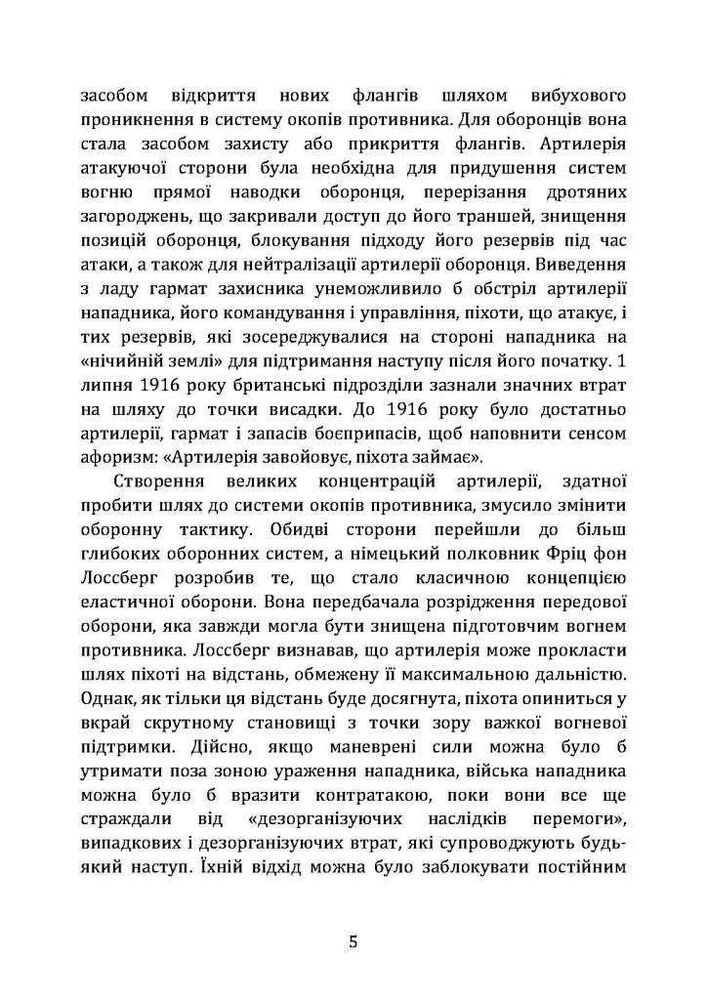 засобом відкриття нових флангів шляхом вибухового проникнення в систему окопів противника. Для оборонців вона стала засобом захисту або прикриття флангів. Артилерія атакуючої сторони була необхідна для придушення систем вогню прямої наводки оборонця, перерізання дротяних загороджень, що закривали доступ до його траншей, знищення позицій оборонця, блокування підходу його резервів під час атаки, а також для нейтралізації артилерії оборонця. Виведення з ладу гармат захисника унеможливило б обстріл артилерії нападника, його командування і управління, піхоти, що атакує, і тих резервів, які зосереджувалися на стороні нападника на «нічийній землі» для підтримання наступу після його початку. 1 липня 1916 року британські підрозділи зазнали значних втрат на шляху до точки висадки. До 1916 року було достатньо артилерії, гармат і запасів боєприпасів, щоб наповнити сенсом афоризм: «Артилерія завойовує, піхота займає».

Створення великих концентрацій артилерії, здатної пробити шлях до системи окопів противника, змусило змінити оборонну тактику. Обидві сторони перейшли до більш глибоких оборонних систем, а німецький полковник Фріц фон Лоссберг розробив те, що стало класичною концепцією еластичної оборони. Вона передбачала розрідження передової оборони, яка завжди могла бути знищена підготовчим вогнем противника. Лоссберг визнавав, що артилерія може прокласти шлях піхоті на відстань, обмежену її максимальною дальністю. Однак, як тільки ця відстань буде досягнута, піхота опиниться у вкрай скрутному становищі з точки зору важкої вогневої підтримки. Дійсно, якщо маневрені сили можна було б утримати поза зоною ураження нападника, війська нападника можна було б вразити контратакою, поки вони все ще страждали від «дезорганізуючих наслідків перемоги», випадкових і дезорганізуючих втрат, які супроводжують будь-який наступ. Їхній відхід можна було заблокувати постійним

5